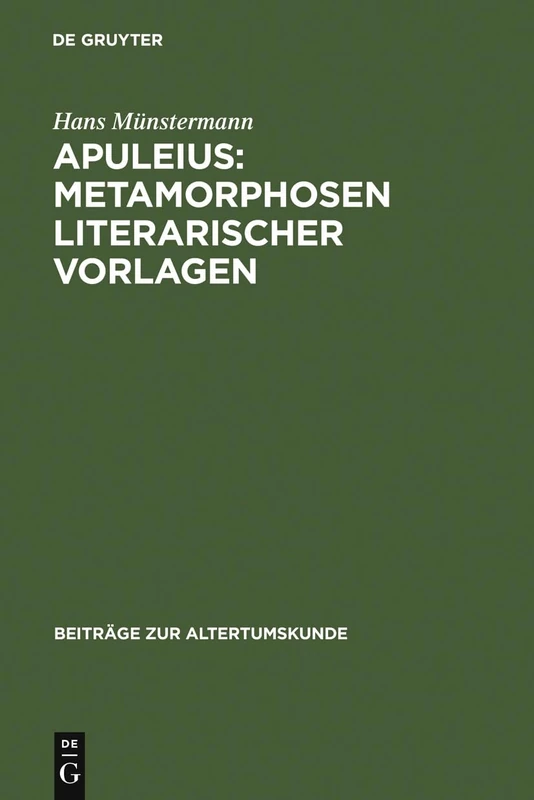 DE GRUYTER

Hans Münstermann

APULEIUS: METAMORPHOSEN LITERARISCHER VORLAGEN

BEITRÄGE ZUR ALTERTUMSKUNDE

DE
G